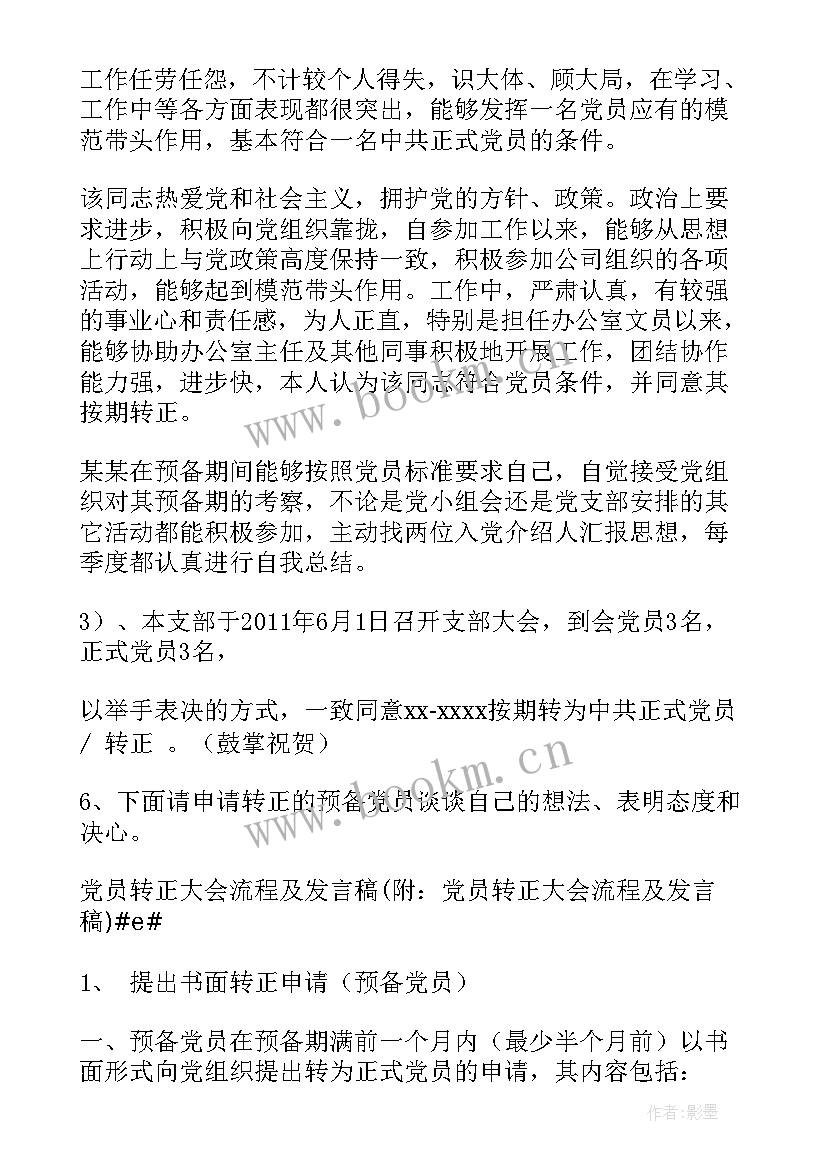 工作任劳任怨，不计较个人得失，识大体、顾大局，在学习、工作中等各方面表现都很突出，能够发挥一名党员应有的模范带头作用，基本符合一名中共正式党员的条件。

该同志热爱党和社会主义，拥护党的方针、政策。政治上要求进步，积极向党组织靠拢，自参加工作以来，能够从思想上行动上与党政策高度保持一致，积极参加公司组织的各项活动，能够起到模范带头作用。工作中，严肃认真，有较强的事业心和责任感，为人正直，特别是担任办公室文员以来，能够协助办公室主任及其他同事积极地开展工作，团结协作能力强，进步快，本人认为该同志符合党员条件，并同意其按期转正。

某某在预备期间能够按照党员标准要求自己，自觉接受党组织对其预备期的考察，不论是党小组会还是党支部安排的其它活动都能积极参加，主动找两位入党介绍人汇报思想，每季度都认真进行自我总结。

3）、本支部于2011年6月1日召开支部大会，到会党员3名，正式党员3名，

以举手表决的方式，一致同意xx-xxxx按期转为中共正式党员 / 转正 。（鼓掌祝贺）

6、下面请申请转正的预备党员谈谈自己的想法、表明态度和决心。

党员转正大会流程及发言稿(附：党员转正大会流程及发言稿)#e#

1、 提出书面转正申请（预备党员）

一、预备党员在预备期满前一个月内（最少半个月前）以书面形式向党组织提出转为正式党员的申请，其内容包括：

www.bookm.cn

www.bookm.cn

作者:影墨